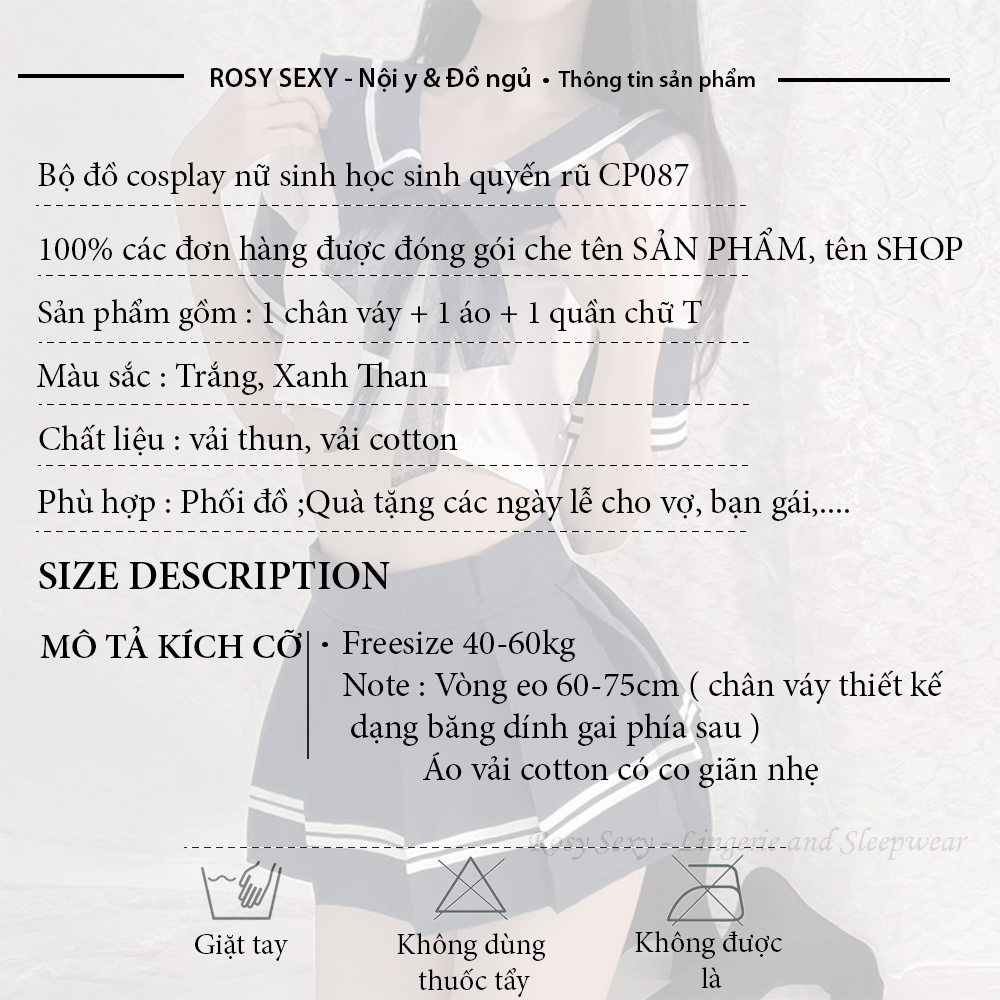 ROSY SEXY - Nội y & Đồ ngủ • Thông tin sản phẩm

Bộ đồ cosplay nữ sinh học sinh quyến rũ CP087

100% các đơn hàng được đóng gói che tên SẢN PHẨM, tên SHOP

Sản phẩm gồm : 1 chân váy + 1 áo + 1 quần chữ T

Màu sắc : Trắng, Xanh Than

Chất liệu : vải thun, vải cotton

Phù hợp : Phối đồ ;Quà tặng các ngày lễ cho vợ, bạn gái,....

SIZE DESCRIPTION

MÔ TẢ KÍCH CỠ

• Freesize 40-60kg
Note : Vòng eo 60-75cm ( chân váy thiết kế dạng băng dính gai phía sau )
Áo vải cotton có co giãn nhẹ

Rosy Sexy - Lingerie and Sleepwear

Giặt tay

Không dùng thuốc tẩy

Không được là